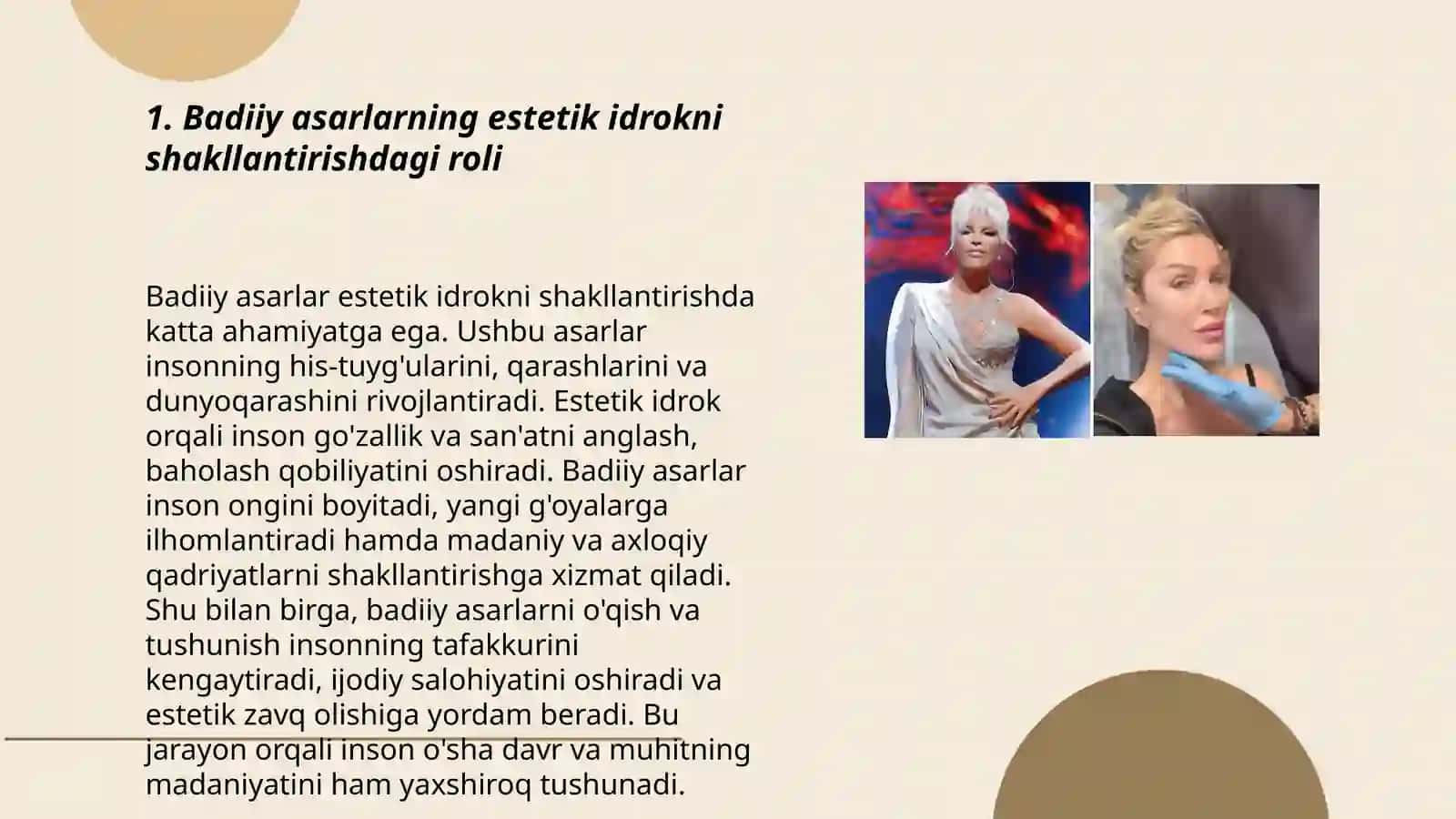 1. Badiiy asarlarning estetik idrokni shakllantirishdagi roli

Badiiy asarlar estetik idrokni shakllantirishda katta ahamiyatga ega. Ushbu asarlar insonning his-tuyg'ularini, qarashlarini va dunyoqarashini rivojlantiradi. Estetik idrok orqali inson go'zallik va san'atni anglash, baholash qobiliyatini oshiradi. Badiiy asarlar inson ongini boyitadi, yangi g'oyalarga ilhomlantiradi hamda madaniy va axloqiy qadriyatlarni shakllantirishga xizmat qiladi. Shu bilan birga, badiiy asarlarni o'qish va tushunish insonning tafakkurini kengaytiradi, ijodiy salohiyatini oshiradi va estetik zavq olishiga yordam beradi. Bu jarayon orqali inson o'sha davr va muhitning madaniyatini ham yaxshiroq tushunadi.